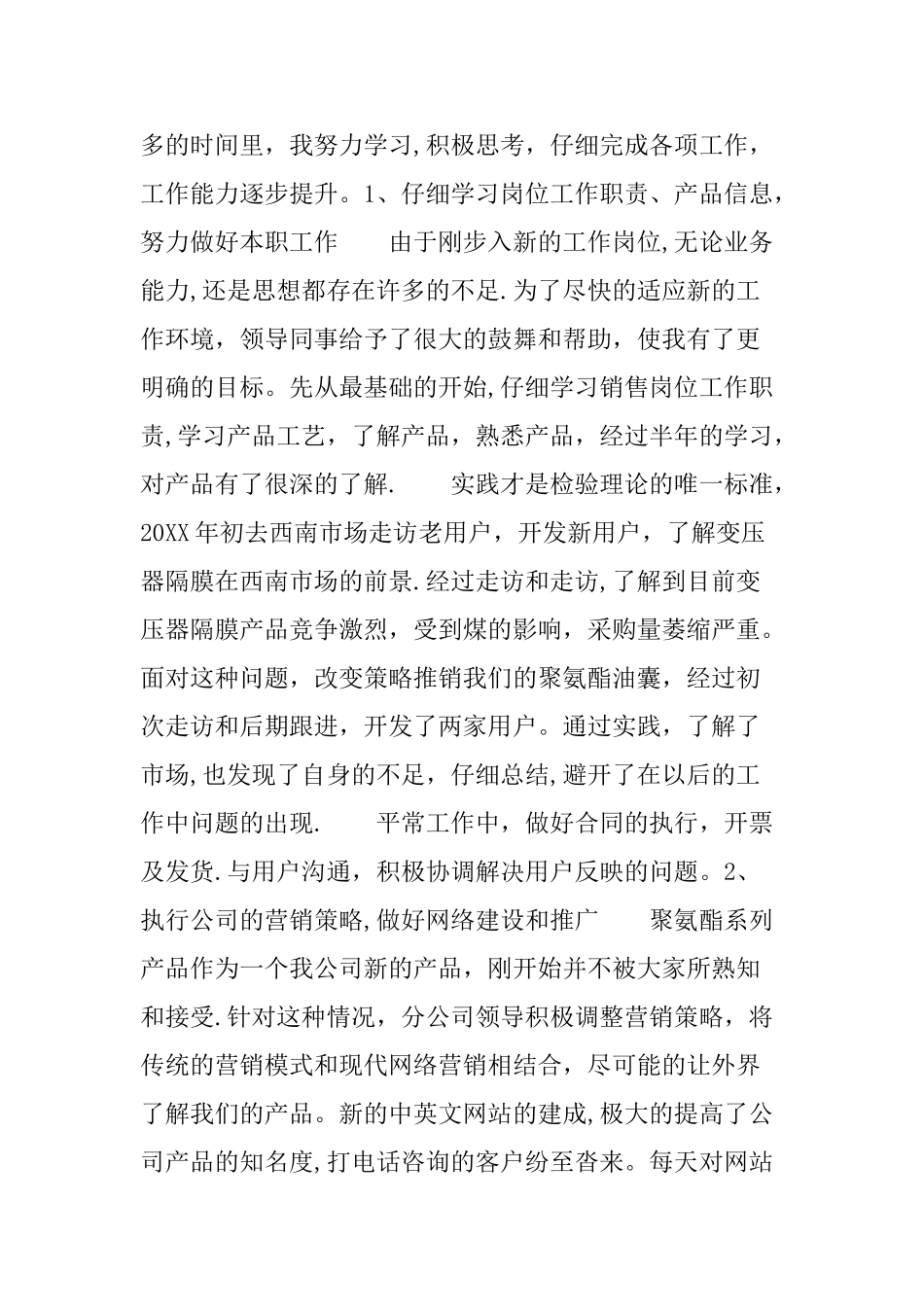 多的时间里，我努力学习,积极思考，仔细完成各项工作，工作能力逐步提升。1、仔细学习岗位工作职责、产品信息，努力做好本职工作　　由于刚步入新的工作岗位,无论业务能力,还是思想都存在许多的不足.为了尽快的适应新的工作环境，领导同事给予了很大的鼓舞和帮助，使我有了更明确的目标。先从最基础的开始,仔细学习销售岗位工作职责,学习产品工艺，了解产品，熟悉产品，经过半年的学习，对产品有了很深的了解.　　实践才是检验理论的唯一标准，20XX年初去西南市场走访老用户，开发新用户，了解变压器隔膜在西南市场的前景.经过走访和走访,了解到目前变压器隔膜产品竞争激烈，受到煤的影响，采购量萎缩严重。面对这种问题，改变策略推销我们的聚氨酯油囊，经过初次走访和后期跟进，开发了两家用户。通过实践，了解了市场,也发现了自身的不足，仔细总结,避开了在以后的工作中问题的出现.　　平常工作中，做好合同的执行，开票及发货.与用户沟通，积极协调解决用户反映的问题。2、执行公司的营销策略,做好网络建设和推广　　聚氨酯系列产品作为一个我公司新的产品，刚开始并不被大家所熟知和接受.针对这种情况，分公司领导积极调整营销策略，将传统的营销模式和现代网络营销相结合，尽可能的让外界了解我们的产品。新的中英文网站的建成,极大的提高了公司产品的知名度,打电话咨询的客户纷至沓来。每天对网站